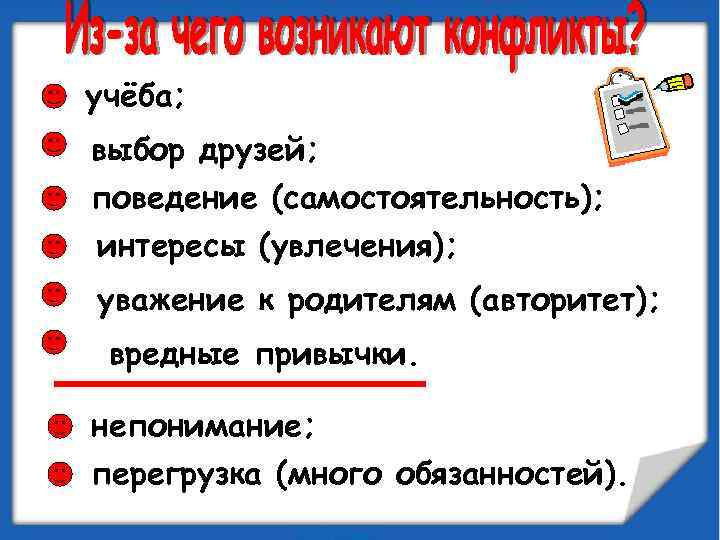 Из-за чего возникают конфликты?

учёба;

выбор друзей;

поведение (самостоятельность);

интересы (увлечения);

уважение к родителям (авторитет);

вредные привычки.

непонимание;

перегрузка (много обязанностей).